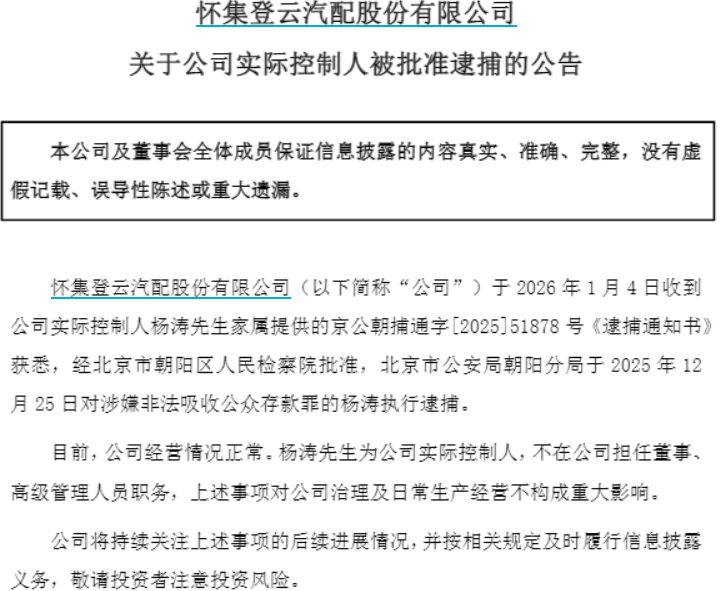 怀集登云汽配股份有限公司

关于公司实际控制人被批准逮捕的公告

本公司及董事会全体成员保证信息披露的内容真实、准确、完整，没有虚假记载、误导性陈述或重大遗漏。

怀集登云汽配股份有限公司（以下简称“公司”）于 2026 年 1 月 4 日收到公司实际控制人杨涛先生家属提供的京公朝捕通字[2025]51878 号《逮捕通知书》获悉，经北京市朝阳区人民检察院批准，北京市公安局朝阳分局于 2025 年 12 月 25 日对涉嫌非法吸收公众存款罪的杨涛执行逮捕。

目前，公司经营情况正常。杨涛先生为公司实际控制人，不在公司担任董事、高级管理人员职务，上述事项对公司治理及日常生产经营不构成重大影响。

公司将持续关注上述事项的后续进展情况，并按相关规定及时履行信息披露义务，敬请投资者注意投资风险。